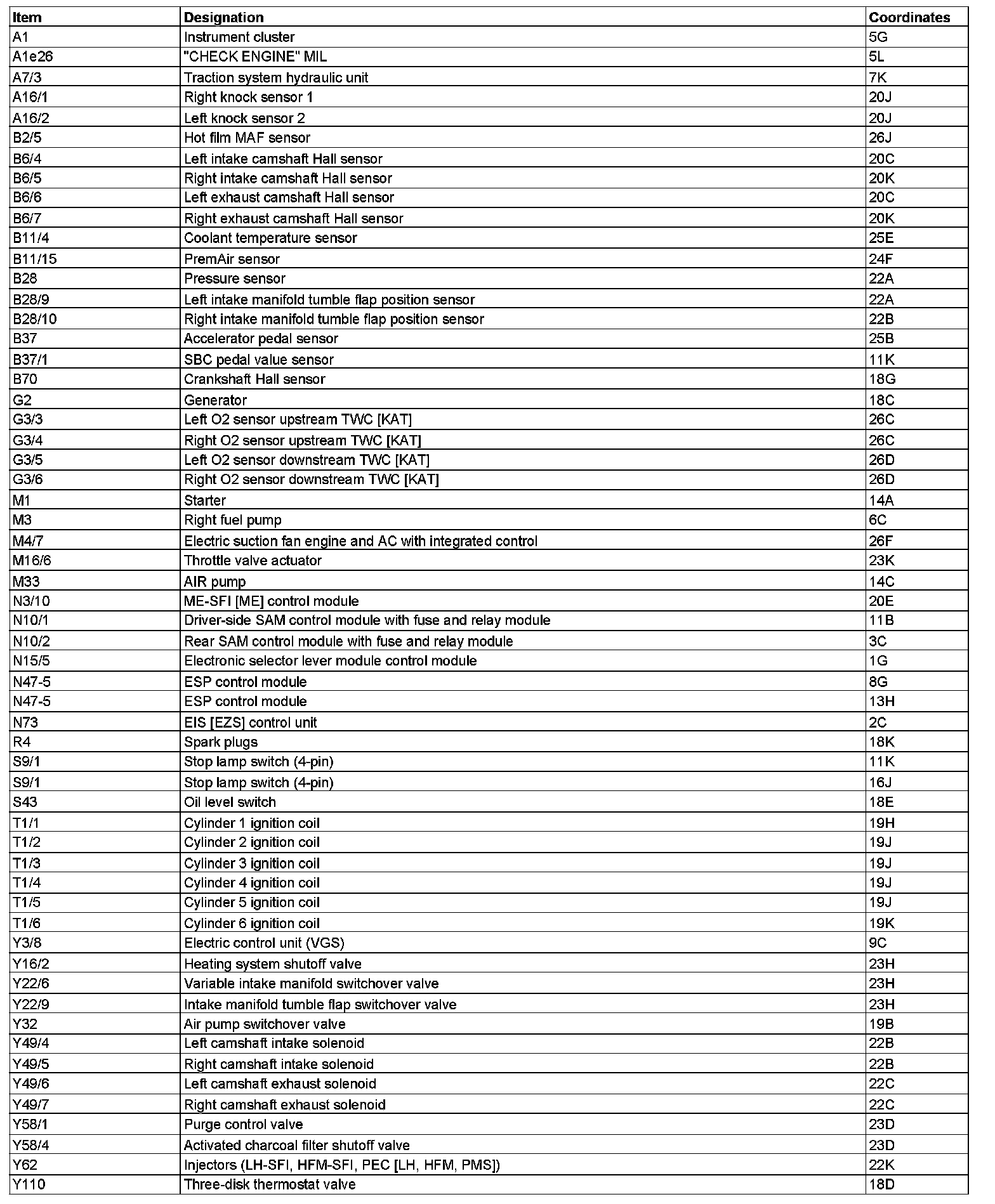 | Item | Designation | Coordinates |
|---|---|---|
| A1 | Instrument cluster | 5G |
| A1e26 | "CHECK ENGINE" MIL | 5L |
| A7/3 | Traction system hydraulic unit | 7K |
| A16/1 | Right knock sensor 1 | 20J |
| A16/2 | Left knock sensor 2 | 20J |
| B2/5 | Hot film MAF sensor | 26J |
| B6/4 | Left intake camshaft Hall sensor | 20C |
| B6/5 | Right intake camshaft Hall sensor | 20K |
| B6/6 | Left exhaust camshaft Hall sensor | 20C |
| B6/7 | Right exhaust camshaft Hall sensor | 20K |
| B11/4 | Coolant temperature sensor | 25E |
| B11/15 | PremAir sensor | 24F |
| B28 | Pressure sensor | 22A |
| B28/9 | Left intake manifold tumble flap position sensor | 22A |
| B28/10 | Right intake manifold tumble flap position sensor | 22B |
| B37 | Accelerator pedal sensor | 25B |
| B37/1 | SBC pedal value sensor | 11K |
| B70 | Crankshaft Hall sensor | 18G |
| G2 | Generator | 18C |
| G3/3 | Left O2 sensor upstream TWC [KAT] | 26C |
| G3/4 | Right O2 sensor upstream TWC [KAT] | 26C |
| G3/5 | Left O2 sensor downstream TWC [KAT] | 26D |
| G3/6 | Right O2 sensor downstream TWC [KAT] | 26D |
| M1 | Starter | 14A |
| M3 | Right fuel pump | 6C |
| M4/7 | Electric suction fan engine and AC with integrated control | 26F |
| M16/6 | Throttle valve actuator | 23K |
| M33 | AIR pump | 14C |
| N3/10 | ME-SFI [ME] control module | 20E |
| N10/1 | Driver-side SAM control module with fuse and relay module | 11B |
| N10/2 | Rear SAM control module with fuse and relay module | 3C |
| N15/5 | Electronic selector lever module control module | 1G |
| N47-5 | ESP control module | 8G |
| N47-5 | ESP control module | 13H |
| N73 | EIS [EZS] control unit | 2C |
| R4 | Spark plugs | 18K |
| S9/1 | Stop lamp switch (4-pin) | 11K |
| S9/1 | Stop lamp switch (4-pin) | 16J |
| S43 | Oil level switch | 18E |
| T1/1 | Cylinder 1 ignition coil | 19H |
| T1/2 | Cylinder 2 ignition coil | 19J |
| T1/3 | Cylinder 3 ignition coil | 19J |
| T1/4 | Cylinder 4 ignition coil | 19J |
| T1/5 | Cylinder 5 ignition coil | 19J |
| T1/6 | Cylinder 6 ignition coil | 19K |
| Y3/8 | Electric control unit (VGS) | 9C |
| Y16/2 | Heating system shutoff valve | 23H |
| Y22/6 | Variable intake manifold switchover valve | 23H |
| Y22/9 | Intake manifold tumble flap switchover valve | 23H |
| Y32 | Air pump switchover valve | 19B |
| Y49/4 | Left camshaft intake solenoid | 22B |
| Y49/5 | Right camshaft intake solenoid | 22B |
| Y49/6 | Left camshaft exhaust solenoid | 22C |
| Y49/7 | Right camshaft exhaust solenoid | 22C |
| Y58/1 | Purge control valve | 23D |
| Y58/4 | Activated charcoal filter shutoff valve | 23D |
| Y62 | Injectors (LH-SFI, HFM-SFI, PEC [LH, HFM, PMS]) | 22K |
| Y110 | Three-disk thermostat valve | 18D |